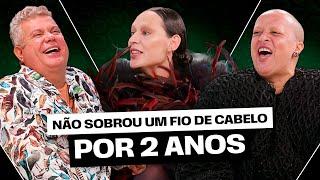 NÃO SOBROU UM FIO DE CABELO
POR 2 ANOS